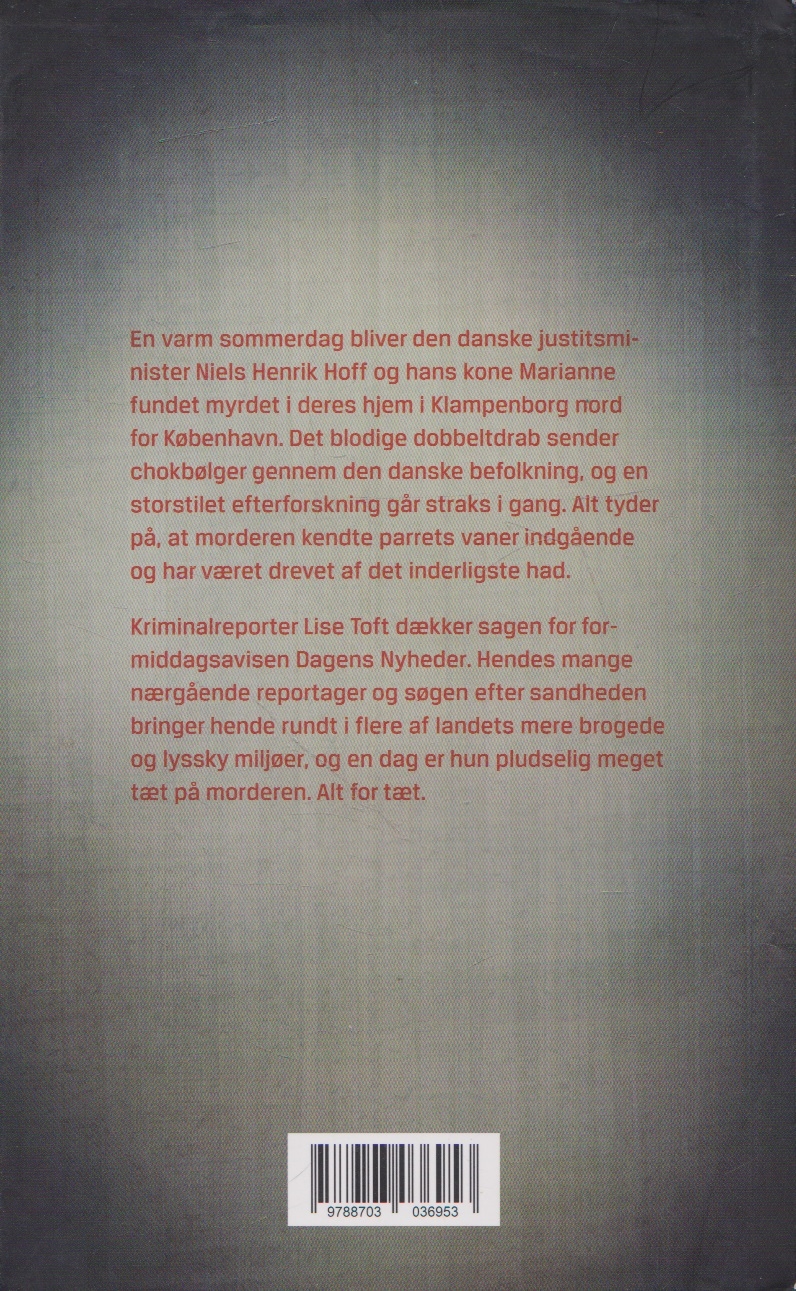 En varm sommerdag bliver den danske justitsminister Niels Henrik Hoff og hans kone Marianne fundet myrdet i deres hjem i Klampenborg nord for København. Det blodige dobbeltdrab sender chokbølger gennem den danske befolkning, og en storstilet efterforskning går straks i gang. Alt tyder på, at morderen kendte parrets vaner indgående og har været drevet af det inderligste had.

Kriminalreporter Lise Toft dækker sagen for formiddagsavisen Dagens Nyheder. Hendes mange nærgående reportager og søgen efter sandheden bringer hende rundt i flere af landets mere brogede og lyssky miljøer, og en dag er hun pludselig meget tæt på morderen. Alt for tæt.

9788703 036953